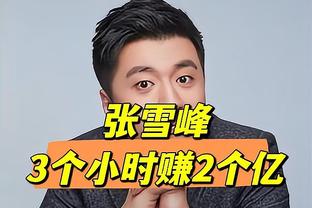 张雪峰
3个小时赚2个亿